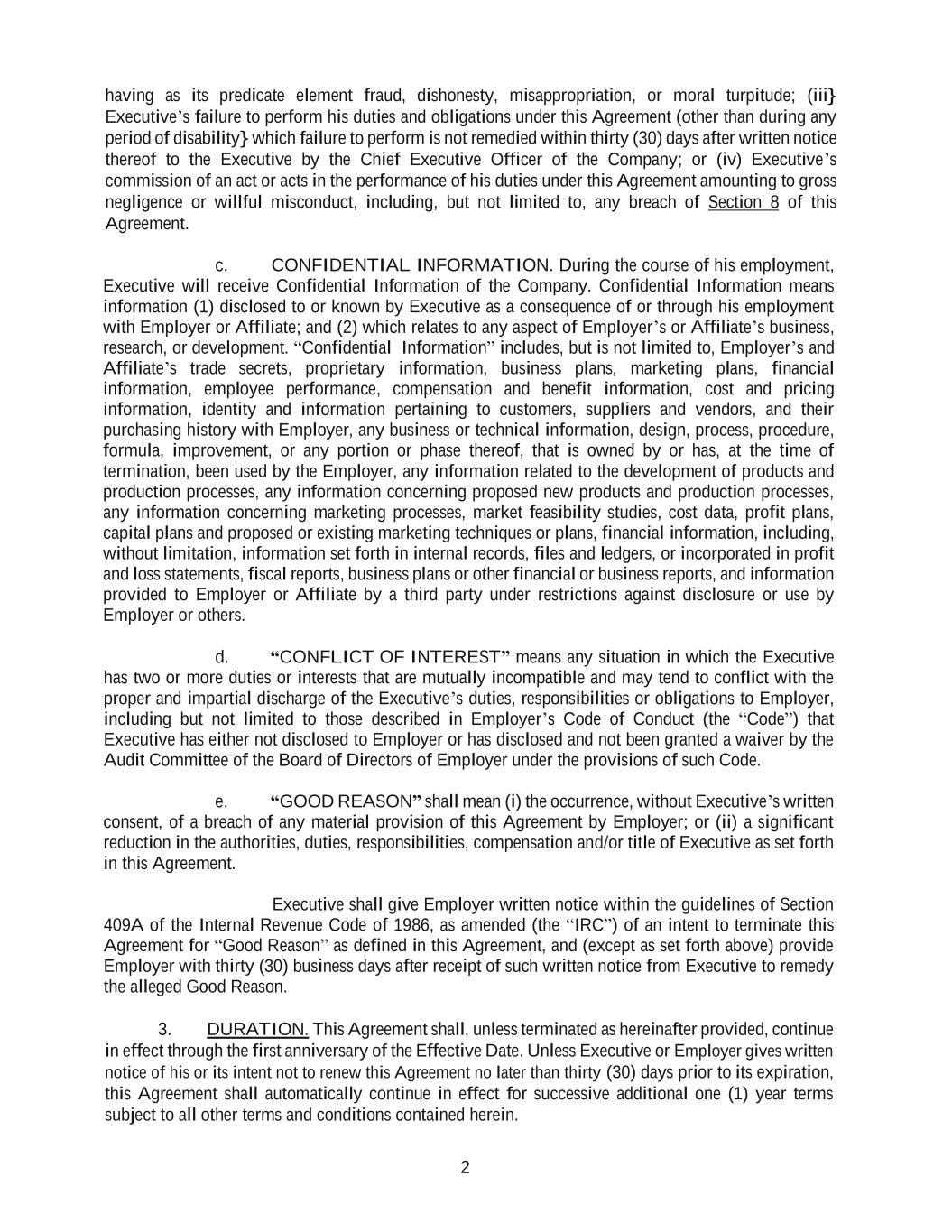 having as its predicate element fraud, dishonesty, misappropriation, or moral turpitude; (iii} Executive's failure to perform his duties and obligations under this Agreement (other than during any period of disability} which failure to perform is not remedied within thirty (30) days after written notice thereof to the Executive by the Chief Executive Officer of the Company; or (iv) Executive's commission of an act or acts in the performance of his duties under this Agreement amounting to gross negligence or willful misconduct, including, but not limited to, any breach of Section 8 of this Agreement.

c. CONFIDENTIAL INFORMATION. During the course of his employment, Executive will receive Confidential Information of the Company. Confidential Information means information (1) disclosed to or known by Executive as a consequence of or through his employment with Employer or Affiliate; and (2) which relates to any aspect of Employer's or Affiliate's business, research, or development. "Confidential Information" includes, but is not limited to, Employer's and Affiliate's trade secrets, proprietary information, business plans, marketing plans, financial information, employee performance, compensation and benefit information, cost and pricing information, identity and information pertaining to customers, suppliers and vendors, and their purchasing history with Employer, any business or technical information, design, process, procedure, formula, improvement, or any portion or phase thereof, that is owned by or has, at the time of termination, been used by the Employer, any information related to the development of products and production processes, any information concerning proposed new products and production processes, any information concerning marketing processes, market feasibility studies, cost data, profit plans, capital plans and proposed or existing marketing techniques or plans, financial information, including, without limitation, information set forth in internal records, files and ledgers, or incorporated in profit and loss statements, fiscal reports, business plans or other financial or business reports, and information provided to Employer or Affiliate by a third party under restrictions against disclosure or use by Employer or others.

d. "CONFLICT OF INTEREST" means any situation in which the Executive has two or more duties or interests that are mutually incompatible and may tend to conflict with the proper and impartial discharge of the Executive's duties, responsibilities or obligations to Employer, including but not limited to those described in Employer's Code of Conduct (the "Code") that Executive has either not disclosed to Employer or has disclosed and not been granted a waiver by the Audit Committee of the Board of Directors of Employer under the provisions of such Code.

e. "GOOD REASON" shall mean (i) the occurrence, without Executive's written consent, of a breach of any material provision of this Agreement by Employer; or (ii) a significant reduction in the authorities, duties, responsibilities, compensation and/or title of Executive as set forth in this Agreement.

Executive shall give Employer written notice within the guidelines of Section 409A of the Internal Revenue Code of 1986, as amended (the "IRC") of an intent to terminate this Agreement for "Good Reason" as defined in this Agreement, and (except as set forth above) provide Employer with thirty (30) business days after receipt of such written notice from Executive to remedy the alleged Good Reason.

3. DURATION. This Agreement shall, unless terminated as hereinafter provided, continue in effect through the first anniversary of the Effective Date. Unless Executive or Employer gives written notice of his or its intent not to renew this Agreement no later than thirty (30) days prior to its expiration, this Agreement shall automatically continue in effect for successive additional one (1) year terms subject to all other terms and conditions contained herein.

2